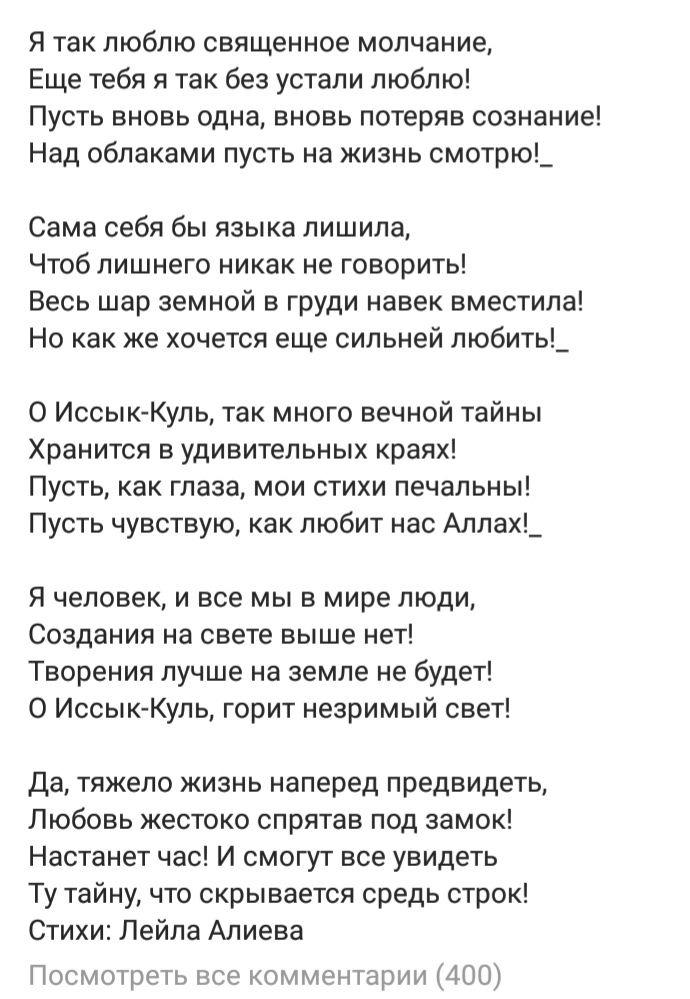 Я так люблю священное молчание,
Еще тебя я так без устали люблю!
Пусть вновь одна, вновь потеряв сознание!
Над облаками пусть на жизнь смотрю!_

Сама себя бы языка лишила,
Чтоб лишнего никак не говорить!
Весь шар земной в груди навек вместила!
Но как же хочется еще сильней любить!_

О Иссык-Куль, так много вечной тайны
Хранится в удивительных краях!
Пусть, как глаза, мои стихи печальны!
Пусть чувствую, как любит нас Аллах!_

Я человек, и все мы в мире люди,
Создания на свете выше нет!
Творения лучше на земле не будет!
О Иссык-Куль, горит незримый свет!

Да, тяжело жизнь наперед предвидеть,
Любовь жестоко спрятав под замок!
Настанет час! И смогут все увидеть
Ту тайну, что скрывается средь строк!
Стихи: Лейла Алиева

Посмотреть все комментарии (400)